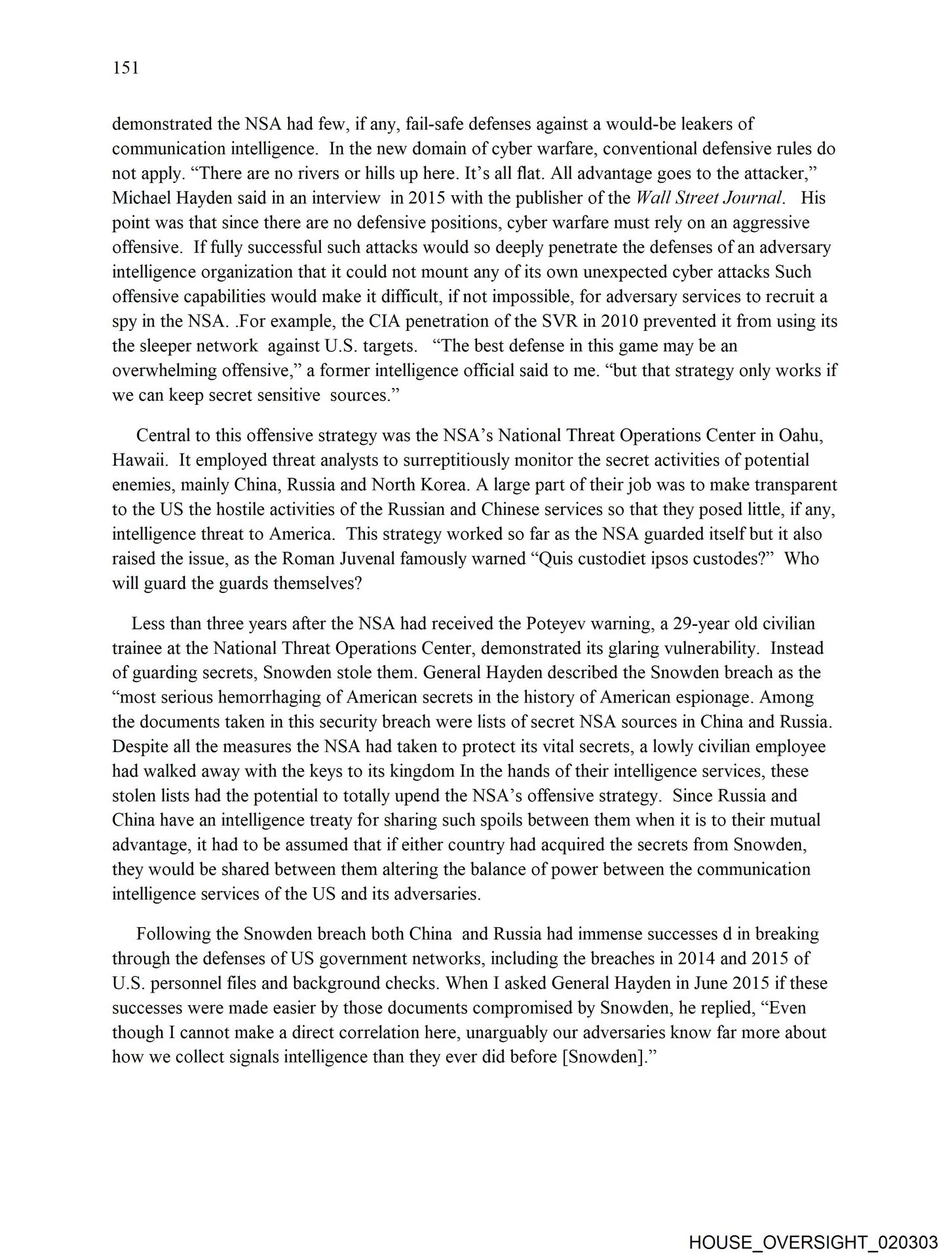 151

demonstrated the NSA had few, if any, fail-safe defenses against a would-be leakers of communication intelligence. In the new domain of cyber warfare, conventional defensive rules do not apply. “There are no rivers or hills up here. It’s all flat. All advantage goes to the attacker,” Michael Hayden said in an interview in 2015 with the publisher of the Wall Street Journal. His point was that since there are no defensive positions, cyber warfare must rely on an aggressive offensive. If fully successful such attacks would so deeply penetrate the defenses of an adversary intelligence organization that it could not mount any of its own unexpected cyber attacks Such offensive capabilities would make it difficult, if not impossible, for adversary services to recruit a spy in the NSA. .For example, the CIA penetration of the SVR in 2010 prevented it from using its the sleeper network against U.S. targets. “The best defense in this game may be an overwhelming offensive,” a former intelligence official said to me. “but that strategy only works if we can keep secret sensitive sources.”

Central to this offensive strategy was the NSA’s National Threat Operations Center in Oahu, Hawaii. It employed threat analysts to surreptitiously monitor the secret activities of potential enemies, mainly China, Russia and North Korea. A large part of their job was to make transparent to the US the hostile activities of the Russian and Chinese services so that they posed little, if any, intelligence threat to America. This strategy worked so far as the NSA guarded itself but it also raised the issue, as the Roman Juvenal famously warned “Quis custodiet ipsos custodes?” Who will guard the guards themselves?

Less than three years after the NSA had received the Poteyev warning, a 29-year old civilian trainee at the National Threat Operations Center, demonstrated its glaring vulnerability. Instead of guarding secrets, Snowden stole them. General Hayden described the Snowden breach as the “most serious hemorrhaging of American secrets in the history of American espionage. Among the documents taken in this security breach were lists of secret NSA sources in China and Russia. Despite all the measures the NSA had taken to protect its vital secrets, a lowly civilian employee had walked away with the keys to its kingdom In the hands of their intelligence services, these stolen lists had the potential to totally upend the NSA’s offensive strategy. Since Russia and China have an intelligence treaty for sharing such spoils between them when it is to their mutual advantage, it had to be assumed that if either country had acquired the secrets from Snowden, they would be shared between them altering the balance of power between the communication intelligence services of the US and its adversaries.

Following the Snowden breach both China and Russia had immense successes d in breaking through the defenses of US government networks, including the breaches in 2014 and 2015 of U.S. personnel files and background checks. When I asked General Hayden in June 2015 if these successes were made easier by those documents compromised by Snowden, he replied, “Even though I cannot make a direct correlation here, unarguably our adversaries know far more about how we collect signals intelligence than they ever did before [Snowden].”

HOUSE_OVERSIGHT_020303